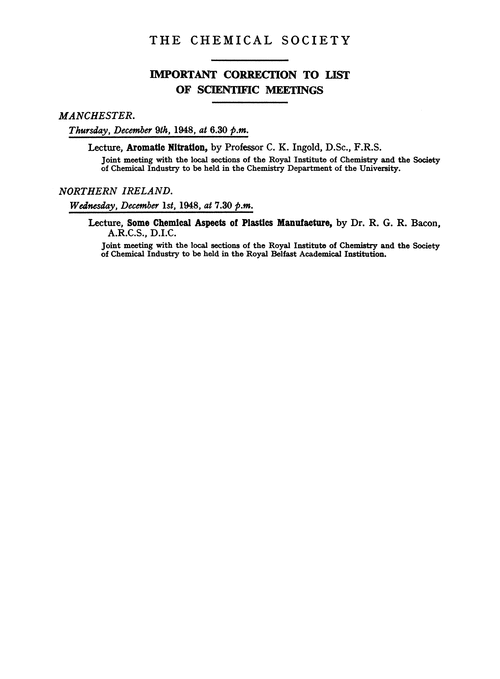 THE CHEMICAL SOCIETY

IMPORTANT CORRECTION TO LIST OF SCIENTIFIC MEETINGS

MANCHESTER.

Thursday, December 9th, 1948, at 6.30 p.m.

Lecture, Aromatic Nitration, by Professor C. K. Ingold, D.Sc., F.R.S.

Joint meeting with the local sections of the Royal Institute of Chemistry and the Society of Chemical Industry to be held in the Chemistry Department of the University.

NORTHERN IRELAND.

Wednesday, December 1st, 1948, at 7.30 p.m.

Lecture, Some Chemical Aspects of Plastics Manufacture, by Dr. R. G. R. Bacon, A.R.C.S., D.I.C.

Joint meeting with the local sections of the Royal Institute of Chemistry and the Society of Chemical Industry to be held in the Royal Belfast Academical Institution.